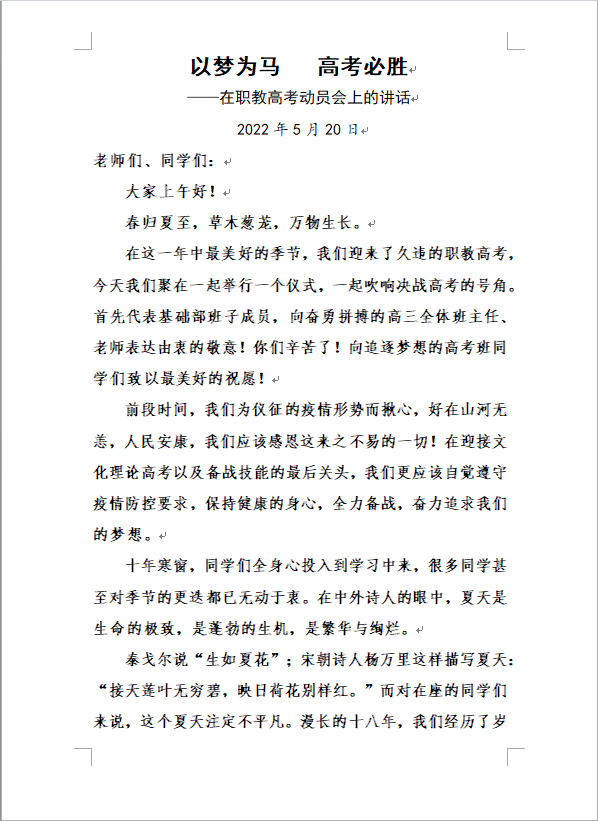 以梦为马　高考必胜

——在职教高考动员会上的讲话

2022 年 5 月 20 日

老师们、同学们：

大家上午好！

春归夏至，草木葱茏，万物生长。

在这一年中最美好的季节，我们迎来了久违的职教高考，今天我们聚在一起举行一个仪式，一起吹响决战高考的号角。首先代表基础部班子成员，向奋勇拼搏的高三全体班主任、老师表达由衷的敬意！你们辛苦了！向追逐梦想的高考班同学们致以最美好的祝愿！

前段时间，我们为仪征的疫情形势而揪心，好在山河无恙，人民安康，我们应该感恩这来之不易的一切！在迎接文化理论高考以及备战技能的最后关头，我们更应该自觉遵守疫情防控要求，保持健康的身心，全力备战，奋力追求我们的梦想。

十年寒窗，同学们全身心投入到学习中来，很多同学甚至对季节的更迭都已无动于衷。在中外诗人的眼中，夏天是生命的极致，是蓬勃的生机，是繁华与绚烂。

泰戈尔说“生如夏花”；宋朝诗人杨万里这样描写夏天：“接天莲叶无穷碧，映日荷花别样红。”而对在座的同学们来说，这个夏天注定不平凡。漫长的十八年，我们经历了岁